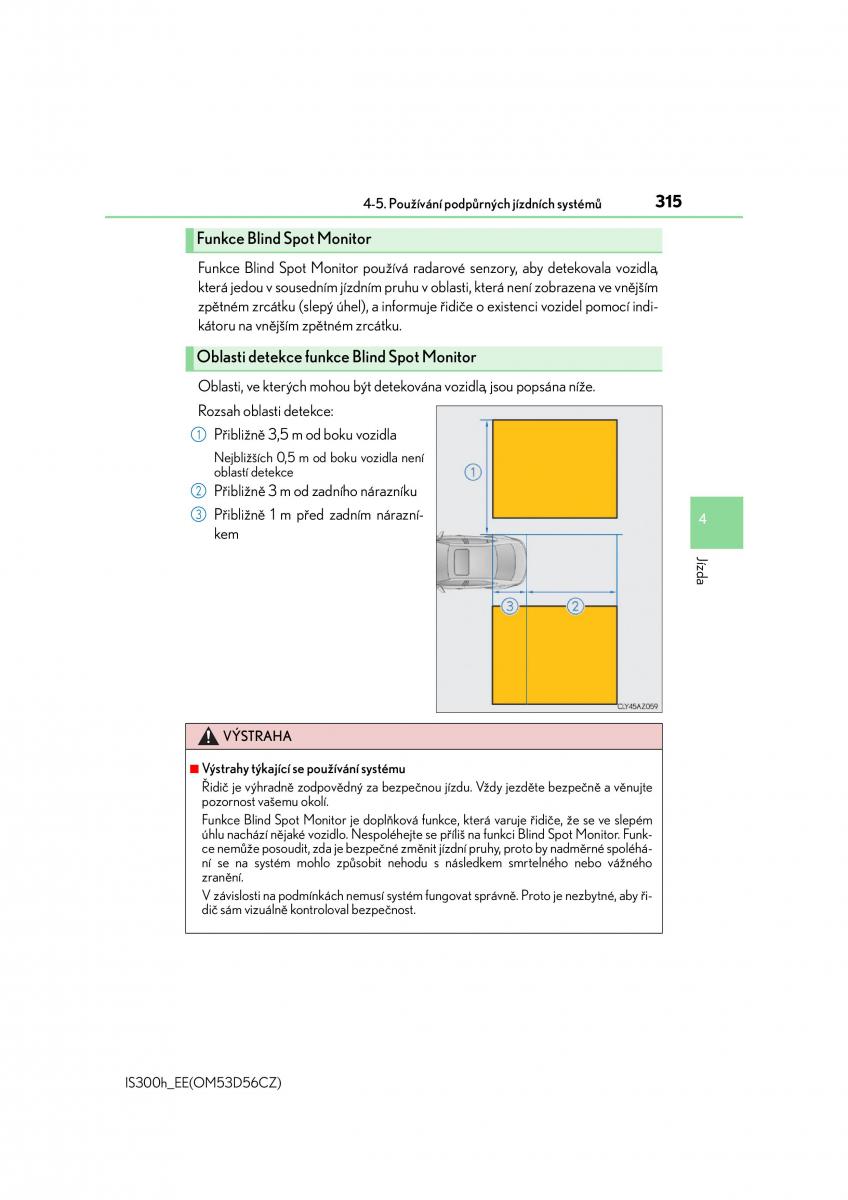 4-5. Používání podpůrných jízdních systémů

315

Funkce Blind Spot Monitor

Funkce Blind Spot Monitor používá radarové senzory, aby detekovala vozidla, která jedou v sousedním jízdním pruhu v oblasti, která není zobrazena ve vnějším zpětném zrcátku (slepý úhel), a informuje řidiče o existenci vozidel pomocí indikátoru na vnějším zpětném zrcátku.

Oblasti detekce funkce Blind Spot Monitor

Oblasti, ve kterých mohou být detekována vozidla, jsou popsána níže.

Rozsah oblasti detekce:

1 Přibližně 3,5 m od boku vozidla

Nejbližších 0,5 m od boku vozidla není oblastí detekce

2 Přibližně 3 m od zadního nárazníku

3 Přibližně 1 m před zadním nárazníkem

1

3

2

CLY45AZ059

4

Jízda

VÝSTRAHA

■ Výstrahy týkající se používání systému

Řidič je výhradně zodpovědný za bezpečnou jízdu. Vždy jezděte bezpečně a věnujte pozornost vašemu okolí.

Funkce Blind Spot Monitor je doplňková funkce, která varuje řidiče, že se ve slepém úhlu nachází nějaké vozidlo. Nespoléhejte se příliš na funkci Blind Spot Monitor. Funkce nemůže posoudit, zda je bezpečné změnit jízdní pruhy, proto by nadměrné spoléhání se na systém mohlo způsobit nehodu s následkem smrtelného nebo vážného zranění.

V závislosti na podmínkách nemusí systém fungovat správně. Proto je nezbytné, aby řidič sám vizuálně kontroloval bezpečnost.

IS300h_EE(OM53D56CZ)